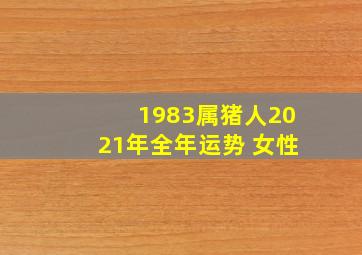 1983属猪人2021年全年运势 女性